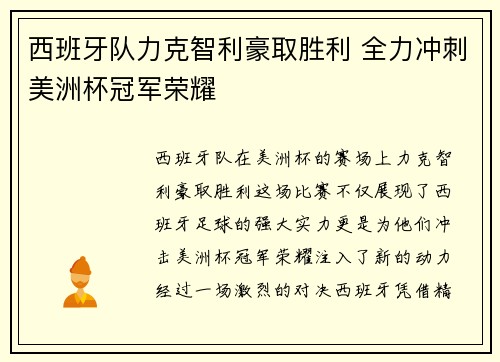 西班牙队力克智利豪取胜利 全力冲刺美洲杯冠军荣耀

西班牙队在美洲杯的赛场上力克智利豪取胜利这场比赛不仅展现了西班牙足球的强大实力更是为他们冲击美洲杯冠军荣耀注入了新的动力经过一场激烈的对决西班牙凭借精